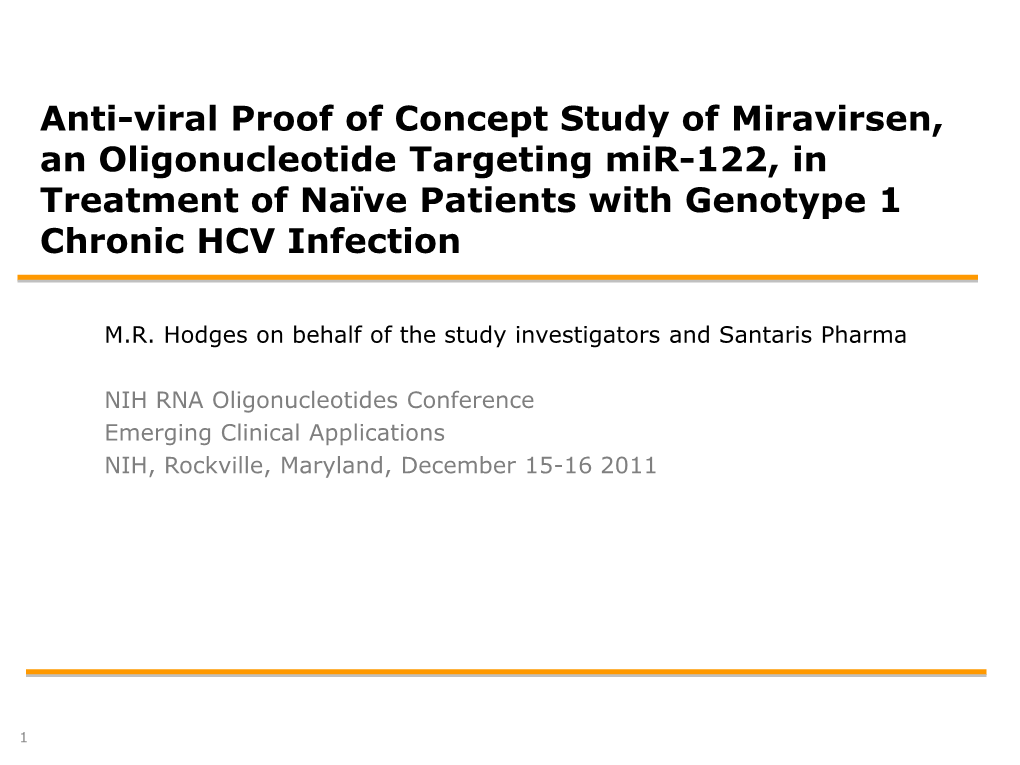 Anti-viral Proof of Concept Study of Miravirsen, an Oligonucleotide Targeting miR-122, in Treatment of Naïve Patients with Genotype 1 Chronic HCV Infection

M.R. Hodges on behalf of the study investigators and Santaris Pharma

NIH RNA Oligonucleotides Conference
Emerging Clinical Applications
NIH, Rockville, Maryland, December 15-16 2011

1